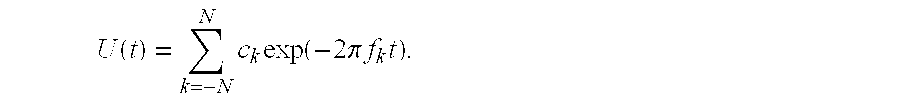 $U(t) = \sum_{k=-N}^{N} c_k \exp(-2\pi f_k t).$